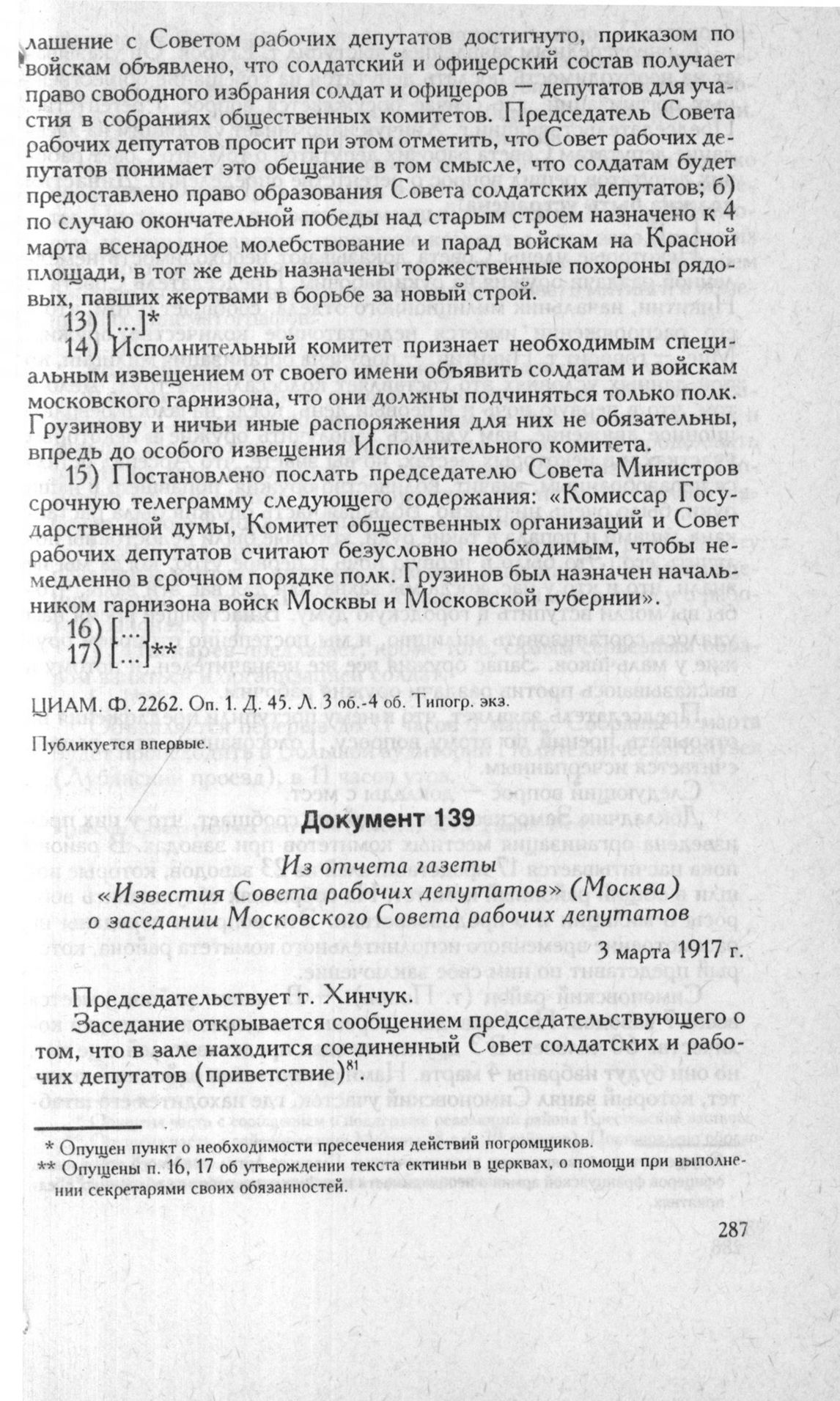 лашение с Советом рабочих депутатов достигнуто, приказом по войскам объявлено, что солдатский и офицерский состав получает право свободного избрания солдат и офицеров — депутатов для участия в собраниях общественных комитетов. Председатель Совета рабочих депутатов просит при этом отметить, что Совет рабочих депутатов понимает это обещание в том смысле, что солдатам будет предоставлено право образования Совета солдатских депутатов; б) по случаю окончательной победы над старым строем назначено к 4 марта всенародное молебствование и парад войскам на Красной площади, в тот же день назначены торжественные похороны рядовых, павших жертвами в борьбе за новый строй.

13) [...]*

14) Исполнительный комитет признает необходимым специальным извещением от своего имени объявить солдатам и войскам московского гарнизона, что они должны подчиняться только полк. Грузинову и ничьи иные распоряжения для них не обязательны, впредь до особого извещения Исполнительного комитета.

15) Постановлено послать председателю Совета Министров срочную телеграмму следующего содержания: «Комиссар Государственной думы, Комитет общественных организаций и Совет рабочих депутатов считают безусловно необходимым, чтобы немедленно в срочном порядке полк. Грузинов был назначен начальником гарнизона войск Москвы и Московской губернии».

16) [...]

17) [...]**

ЦИАМ. Ф. 2262. Оп. 1. Д. 45. Л. 3 об.-4 об. Типогр. экз.

Публикуется впервые.

Документ 139

Из отчета газеты
«Известия Совета рабочих депутатов» (Москва)
о заседании Московского Совета рабочих депутатов

3 марта 1917 г.

Председательствует т. Хинчук.

Заседание открывается сообщением председательствующего о том, что в зале находится соединенный Совет солдатских и рабочих депутатов (приветствие)$^{81}$.

* Опущен пункт о необходимости пресечения действий погромщиков.
** Опущены п. 16, 17 об утверждении текста ектиньи в церквах, о помощи при выполнении секретарями своих обязанностей.

287